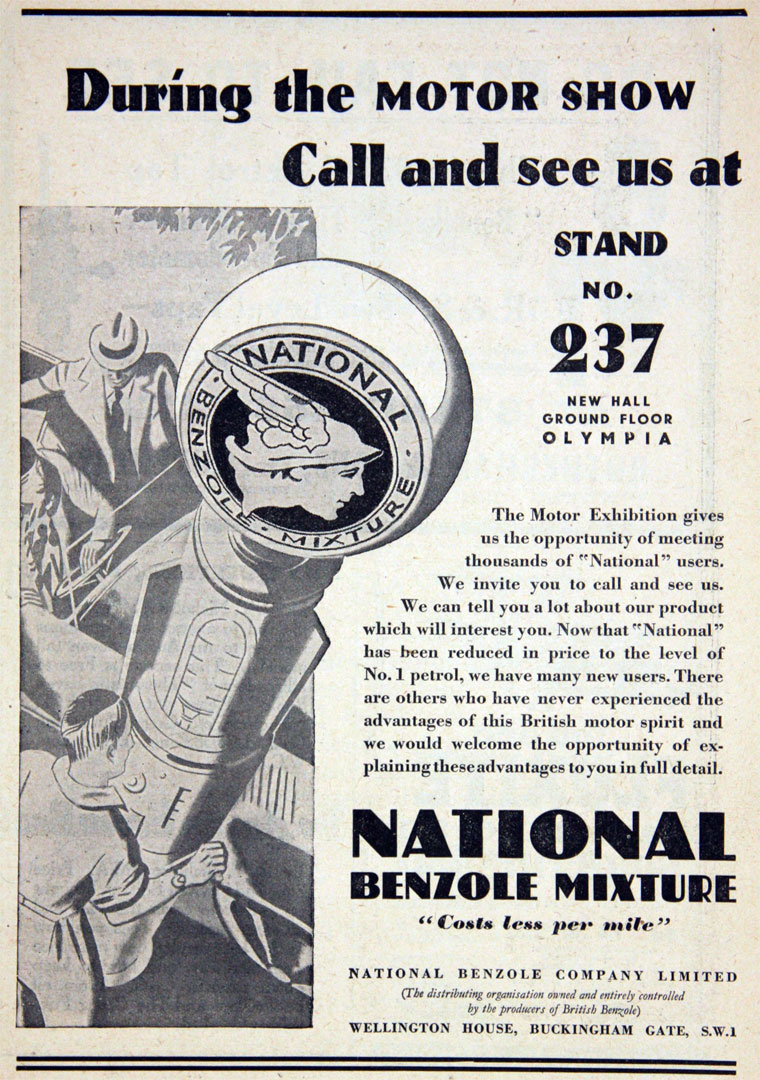 During the MOTOR SHOW
Call and see us at

STAND
NO.
237
NEW HALL
GROUND FLOOR
OLYMPIA

NATIONAL BENZOLE MIXTURE

The Motor Exhibition gives us the opportunity of meeting thousands of "National" users. We invite you to call and see us. We can tell you a lot about our product which will interest you. Now that "National" has been reduced in price to the level of No. 1 petrol, we have many new users. There are others who have never experienced the advantages of this British motor spirit and we would welcome the opportunity of explaining these advantages to you in full detail.

NATIONAL
BENZOLE MIXTURE
"Costs less per mile"

NATIONAL BENZOLE COMPANY LIMITED
(The distributing organisation owned and entirely controlled by the producers of British Benzole)
WELLINGTON HOUSE, BUCKINGHAM GATE, S.W.1